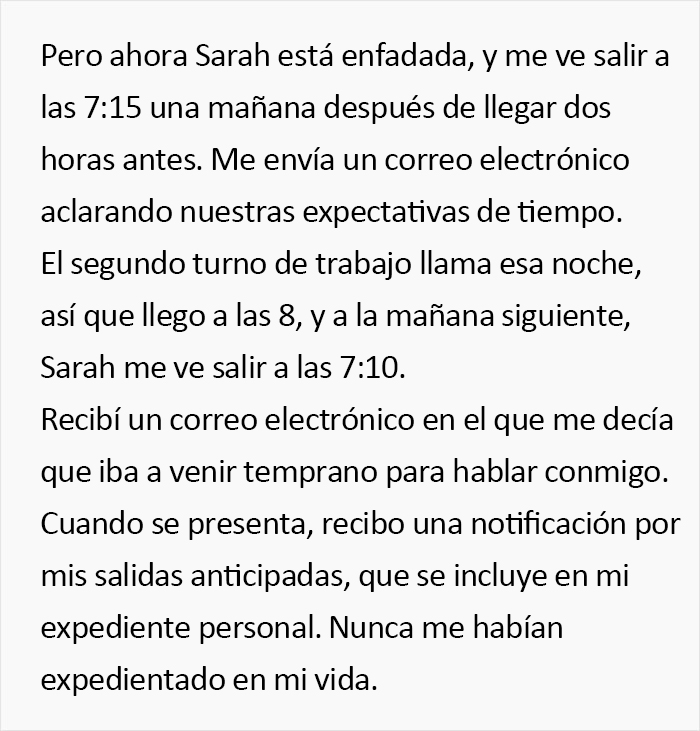 Pero ahora Sarah está enfadada, y me ve salir a las 7:15 una mañana después de llegar dos horas antes. Me envía un correo electrónico aclarando nuestras expectativas de tiempo.
El segundo turno de trabajo llama esa noche, así que llego a las 8, y a la mañana siguiente, Sarah me ve salir a las 7:10.
Recibí un correo electrónico en el que me decía que iba a venir temprano para hablar conmigo.
Cuando se presenta, recibo una notificación por mis salidas anticipadas, que se incluye en mi expediente personal. Nunca me habían expedientado en mi vida.